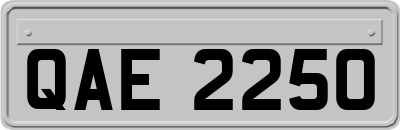 QAE 2250